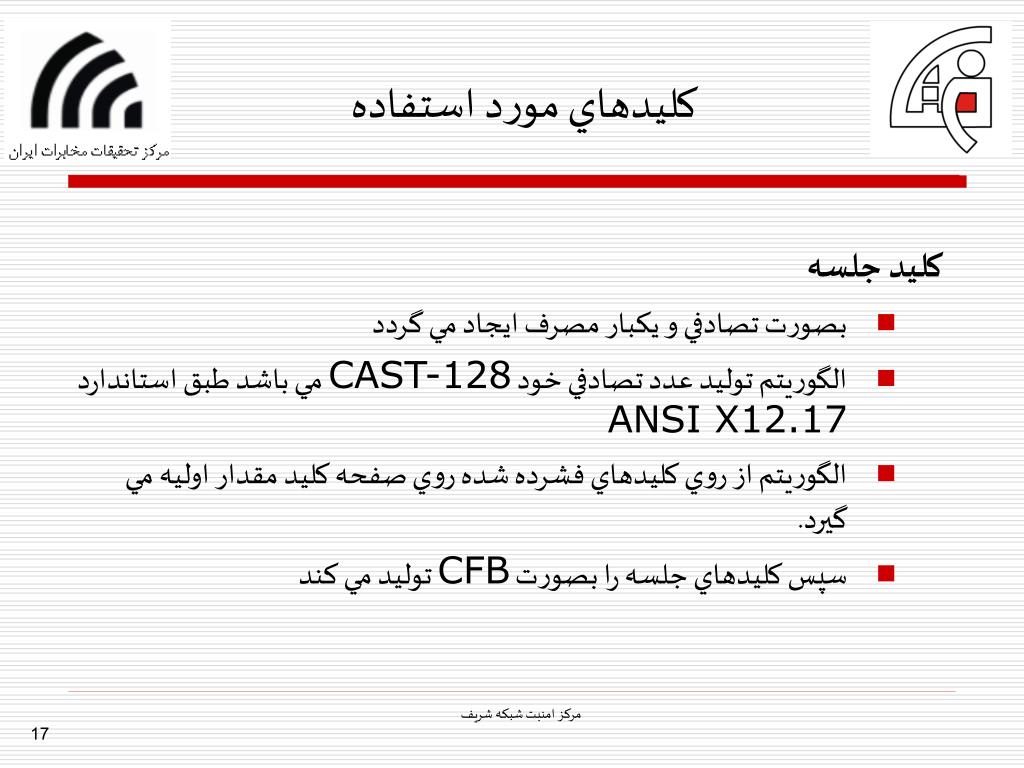 مرکز تحقیقات مخابرات ایران

كليدهاي مورد استفاده

كليد جلسه

بصورت تصادفي و يكبار مصرف ايجاد مي گردد

الگوريتم توليد عدد تصادفي خود CAST-128 مي باشد طبق استاندارد ANSI X12.17

الگوريتم از روي كليدهاي فشرده شده روي صفحه كليد مقدار اوليه مي گيرد.

سپس كليدهاي جلسه را بصورت CFB توليد مي كند

مرکز امنیت شبکه شریف

17